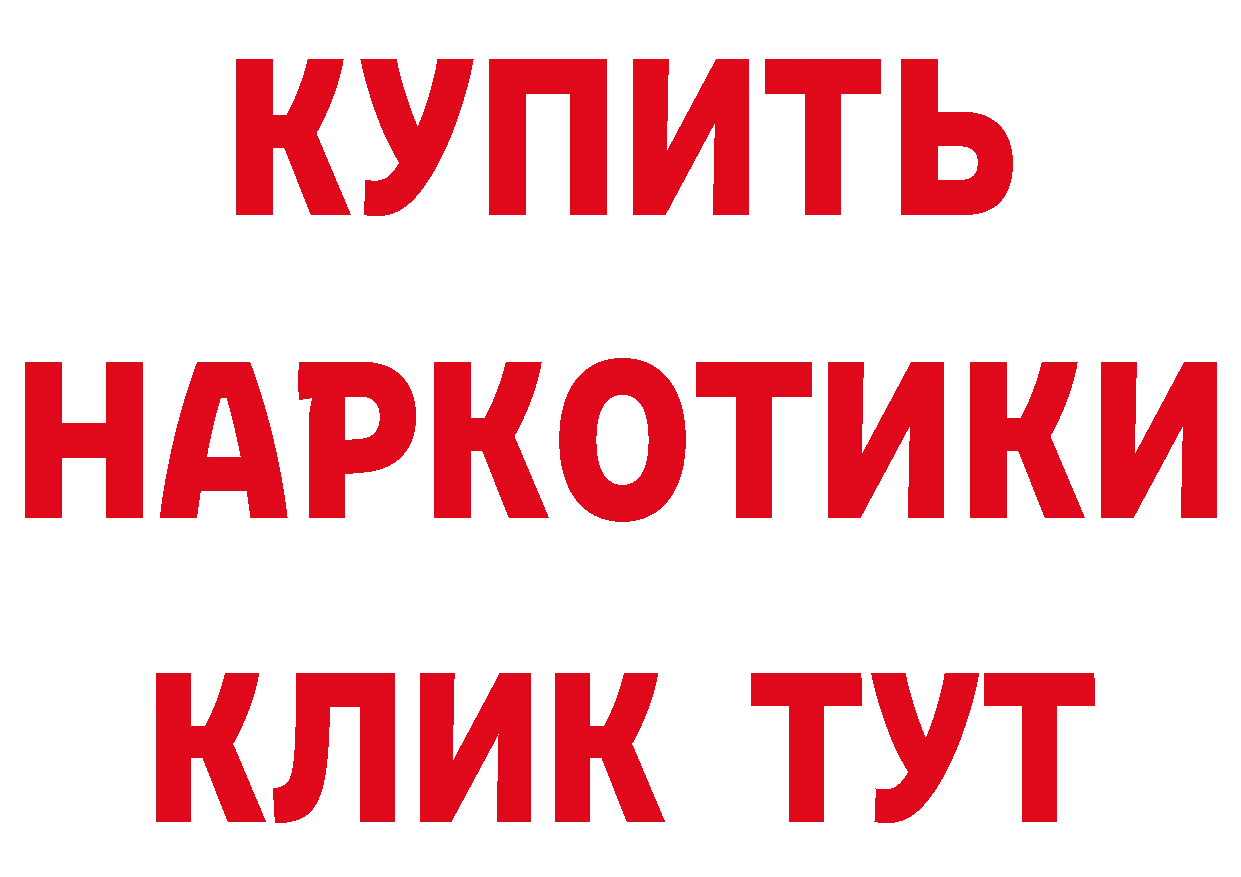 КУПИТЬ
НАРКОТИКИ
КЛИК ТУТ